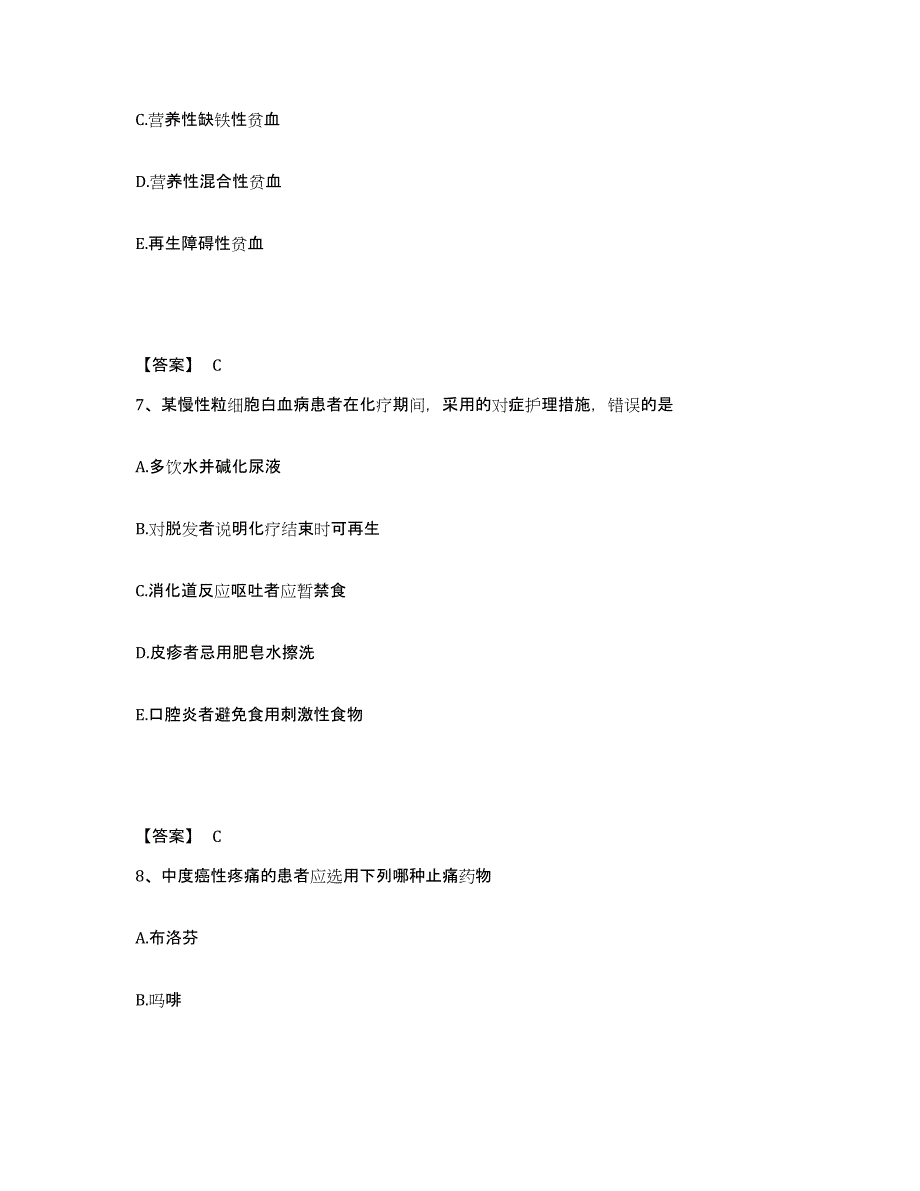 C.营养性缺铁性贫血

D.营养性混合性贫血

E.再生障碍性贫血

【答案】 C

7、某慢性粒细胞白血病患者在化疗期间，采用的对症护理措施，错误的是

A.多饮水并碱化尿液

B.对脱发者说明化疗结束时可再生

C.消化道反应呕吐者应暂禁食

D.皮疹者忌用肥皂水擦洗

E.口腔炎者避免食用刺激性食物

【答案】 C

8、中度癌性疼痛的患者应选用下列哪种止痛药物

A.布洛芬

B.吗啡